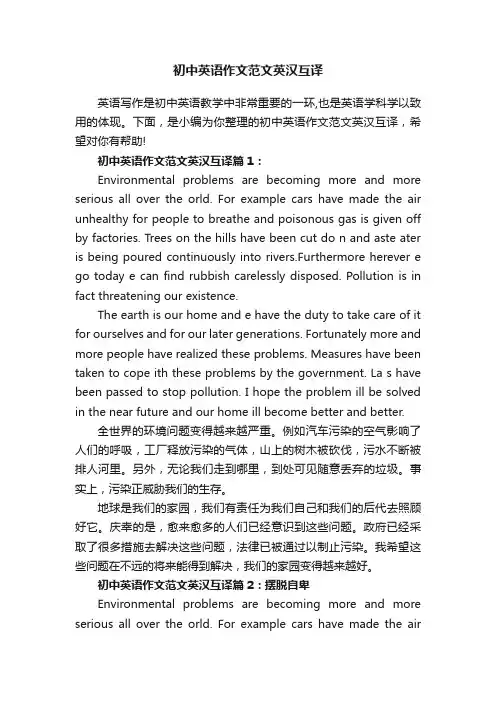 初中英语作文范文英汉互译

英语写作是初中英语教学中非常重要的一环,也是英语学科学以致用的体现。下面，是小编为你整理的初中英语作文范文英汉互译，希望对你有帮助!

初中英语作文范文英汉互译篇1：

Environmental problems are becoming more and more serious all over the orld. For example cars have made the air unhealthy for people to breathe and poisonous gas is given off by factories. Trees on the hills have been cut do n and aste ater is being poured continuously into rivers.Furthermore herever e go today e can find rubbish carelessly disposed. Pollution is in fact threatening our existence.

The earth is our home and e have the duty to take care of it for ourselves and for our later generations. Fortunately more and more people have realized these problems. Measures have been taken to cope ith these problems by the government. La s have been passed to stop pollution. I hope the problem ill be solved in the near future and our home ill become better and better.

全世界的环境问题变得越来越严重。例如汽车污染的空气影响了人们的呼吸，工厂释放污染的气体，山上的树木被砍伐，污水不断被排人河里。另外，无论我们走到哪里，到处可见随意丢弃的垃圾。事实上，污染正威胁我们的生存。

地球是我们的家园，我们有责任为我们自己和我们的后代去照顾好它。庆幸的是，愈来愈多的人们已经意识到这些问题。政府已经采取了很多措施去解决这些问题，法律已被通过以制止污染。我希望这些问题在不远的将来能得到解决，我们的家园变得越来越好。

初中英语作文范文英汉互译篇2：摆脱自卑

Environmental problems are becoming more and more serious all over the orld. For example cars have made the air